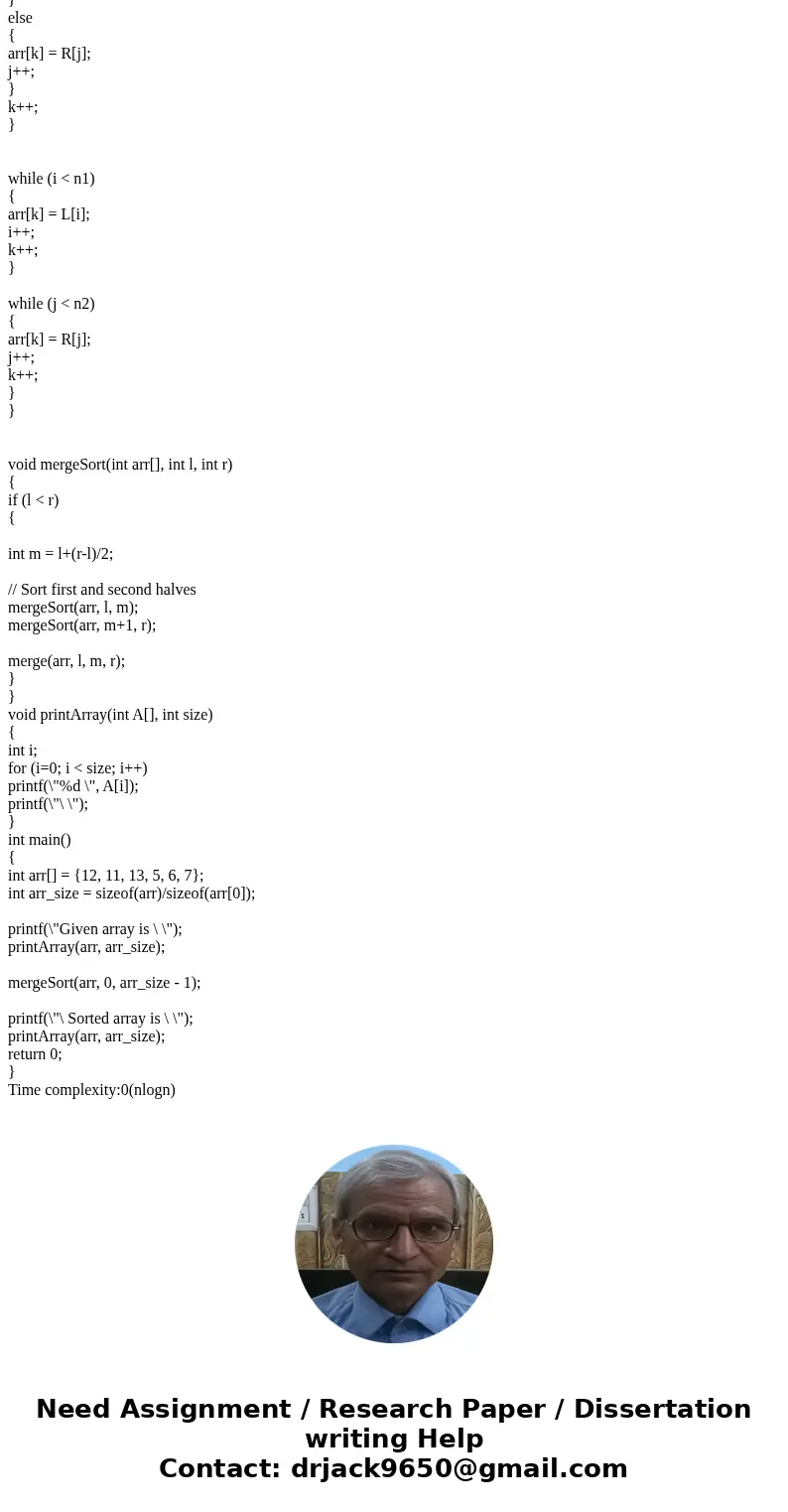 }
else
{
arr[k] = R[j];
j++;
}
k++;
}

while (i < n1)
{
arr[k] = L[i];
i++;
k++;
}

while (j < n2)
{
arr[k] = R[j];
j++;
k++;
}
}

void mergeSort(int arr[], int l, int r)
{
if (l < r)
{

int m = l+(r-l)/2;

// Sort first and second halves
mergeSort(arr, l, m);
mergeSort(arr, m+1, r);

merge(arr, l, m, r);
}
}
void printArray(int A[], int size)
{
int i;
for (i=0; i < size; i++)
printf(\"%d \", A[i]);
printf(\"\ \");
}
int main()
{
int arr[] = {12, 11, 13, 5, 6, 7};
int arr_size = sizeof(arr)/sizeof(arr[0]);

printf(\"Given array is \ \");
printArray(arr, arr_size);

mergeSort(arr, 0, arr_size - 1);

printf(\"\ Sorted array is \ \");
printArray(arr, arr_size);
return 0;
}
Time complexity:0(nlogn)

Need Assignment / Research Paper / Dissertation writing Help
Contact: drjack9650@gmail.com